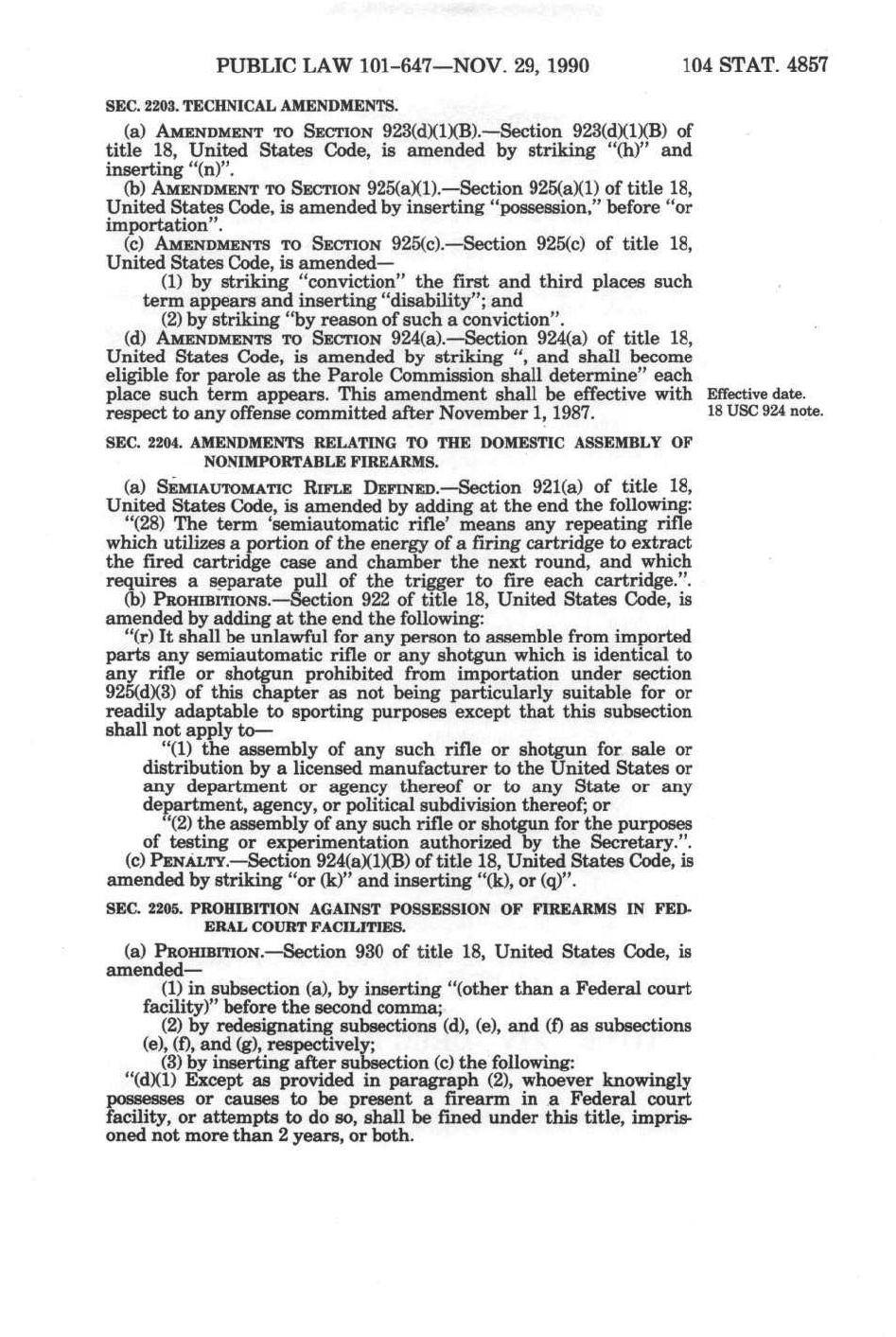 PUBLIC LAW 101-647—NOV. 29, 1990 104 STAT. 4857

SEC. 2203. TECHNICAL AMENDMENTS.

(a) AMENDMENT TO SECTION 923(d)(1)(B).—Section 923(d)(1)(B) of title 18, United States Code, is amended by striking "(h)" and inserting "(n)".

(b) AMENDMENT TO SECTION 925(a)(1).—Section 925(a)(1) of title 18, United States Code, is amended by inserting "possession," before "or importation".

(c) AMENDMENTS TO SECTION 925(c).—Section 925(c) of title 18, United States Code, is amended—

(1) by striking "conviction" the first and third places such term appears and inserting "disability"; and

(2) by striking "by reason of such a conviction".

(d) AMENDMENTS TO SECTION 924(a).—Section 924(a) of title 18, United States Code, is amended by striking ", and shall become eligible for parole as the Parole Commission shall determine" each place such term appears. This amendment shall be effective with respect to any offense committed after November 1, 1987.

Effective date.
18 USC 924 note.

SEC. 2204. AMENDMENTS RELATING TO THE DOMESTIC ASSEMBLY OF NONIMPORTABLE FIREARMS.

(a) SEMIAUTOMATIC RIFLE DEFINED.—Section 921(a) of title 18, United States Code, is amended by adding at the end the following:

"(28) The term 'semiautomatic rifle' means any repeating rifle which utilizes a portion of the energy of a firing cartridge to extract the fired cartridge case and chamber the next round, and which requires a separate pull of the trigger to fire each cartridge.".

(b) PROHIBITIONS.—Section 922 of title 18, United States Code, is amended by adding at the end the following:

"(r) It shall be unlawful for any person to assemble from imported parts any semiautomatic rifle or any shotgun which is identical to any rifle or shotgun prohibited from importation under section 925(d)(3) of this chapter as not being particularly suitable for or readily adaptable to sporting purposes except that this subsection shall not apply to—

"(1) the assembly of any such rifle or shotgun for sale or distribution by a licensed manufacturer to the United States or any department or agency thereof or to any State or any department, agency, or political subdivision thereof; or

"(2) the assembly of any such rifle or shotgun for the purposes of testing or experimentation authorized by the Secretary.".

(c) PENALTY.—Section 924(a)(1)(B) of title 18, United States Code, is amended by striking "or (k)" and inserting "(k), or (q)".

SEC. 2205. PROHIBITION AGAINST POSSESSION OF FIREARMS IN FEDERAL COURT FACILITIES.

(a) PROHIBITION.—Section 930 of title 18, United States Code, is amended—

(1) in subsection (a), by inserting "(other than a Federal court facility)" before the second comma;

(2) by redesignating subsections (d), (e), and (f) as subsections (e), (f), and (g), respectively;

(3) by inserting after subsection (c) the following:

"(d)(1) Except as provided in paragraph (2), whoever knowingly possesses or causes to be present a firearm in a Federal court facility, or attempts to do so, shall be fined under this title, imprisoned not more than 2 years, or both.